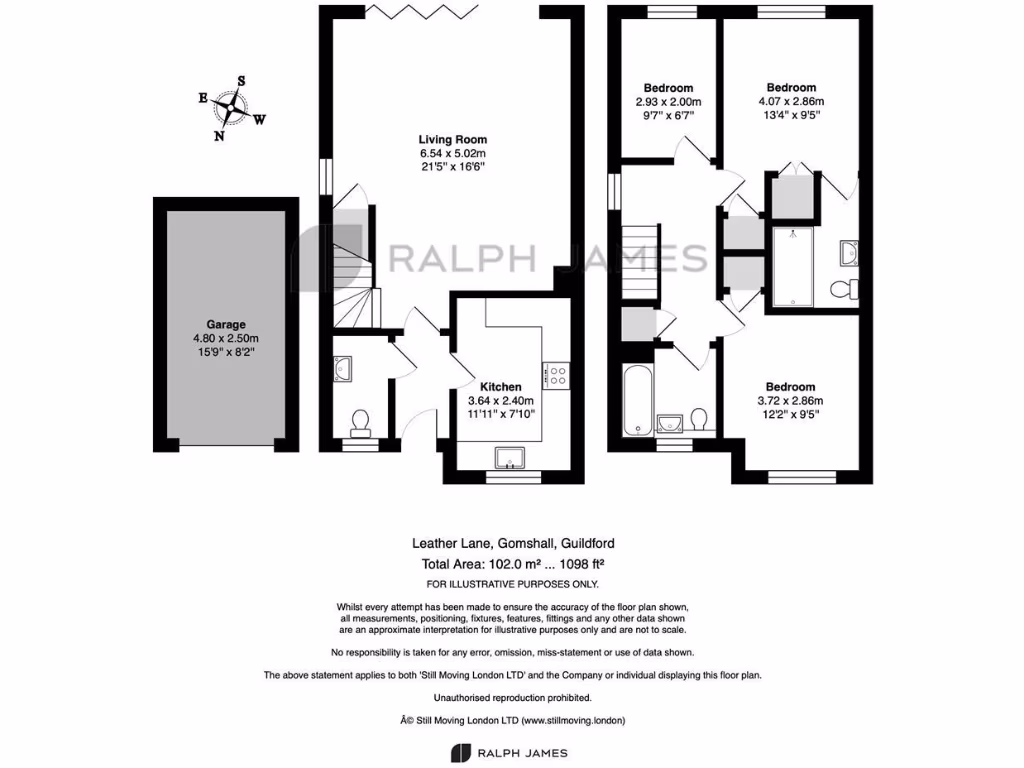 S
E
W
N

Garage
4.80 x 2.50m
15'9" x 8'2"

Living Room
6.54 x 5.02m
21'5" x 16'6"

RALPH JAMES

Kitchen
3.64 x 2.40m
11'11" x 7'10"

Bedroom
2.93 x 2.00m
9'7" x 6'7"

Bedroom
4.07 x 2.86m
13'4" x 9'5"

Bedroom
3.72 x 2.86m
12'2" x 9'5"

Leather Lane, Gomshall, Guildford
Total Area: 102.0 m² ... 1098 ft²
FOR ILLUSTRATIVE PURPOSES ONLY.

Whilst every attempt has been made to ensure the accuracy of the floor plan shown, all measurements, positioning, fixtures, features, fittings and any other data shown are an approximate interpretation for illustrative purposes only and are not to scale.

No responsibility is taken for any error, omission, miss-statement or use of data shown.

The above statement applies to both 'Still Moving London LTD' and the Company or individual displaying this floor plan.

Unauthorised reproduction prohibited.

Â© Still Moving London LTD (www.stillmoving.london)

RALPH JAMES